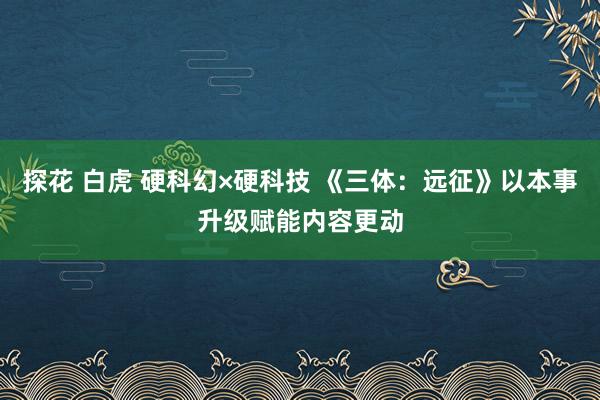 探花 白虎 硬科幻×硬科技 《三体：远征》以本事升级赋能内容更动